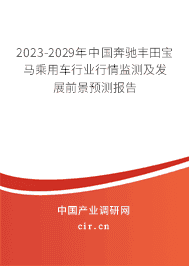 2023-2029年中国奔驰丰田宝马乘用车行业行情监测及发展前景预测报告

中国产业调研网

cir.cn